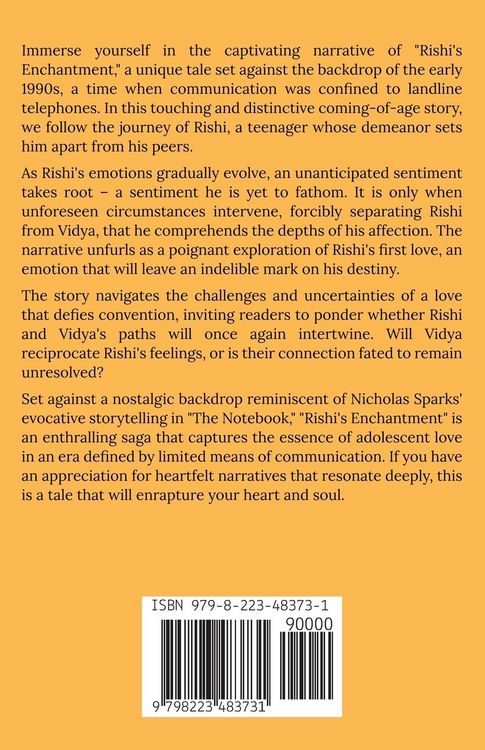 Immerse yourself in the captivating narrative of "Rishi's Enchantment," a unique tale set against the backdrop of the early 1990s, a time when communication was confined to landline telephones. In this touching and distinctive coming-of-age story, we follow the journey of Rishi, a teenager whose demeanor sets him apart from his peers.

As Rishi's emotions gradually evolve, an unanticipated sentiment takes root – a sentiment he is yet to fathom. It is only when unforeseen circumstances intervene, forcibly separating Rishi from Vidya, that he comprehends the depths of his affection. The narrative unfurls as a poignant exploration of Rishi's first love, an emotion that will leave an indelible mark on his destiny.

The story navigates the challenges and uncertainties of a love that defies convention, inviting readers to ponder whether Rishi and Vidya's paths will once again intertwine. Will Vidya reciprocate Rishi's feelings, or is their connection fated to remain unresolved?

Set against a nostalgic backdrop reminiscent of Nicholas Sparks' evocative storytelling in "The Notebook," "Rishi's Enchantment" is an enthralling saga that captures the essence of adolescent love in an era defined by limited means of communication. If you have an appreciation for heartfelt narratives that resonate deeply, this is a tale that will enrapture your heart and soul.

ISBN 979-8-223-48373-1

90000

9 798223 483731